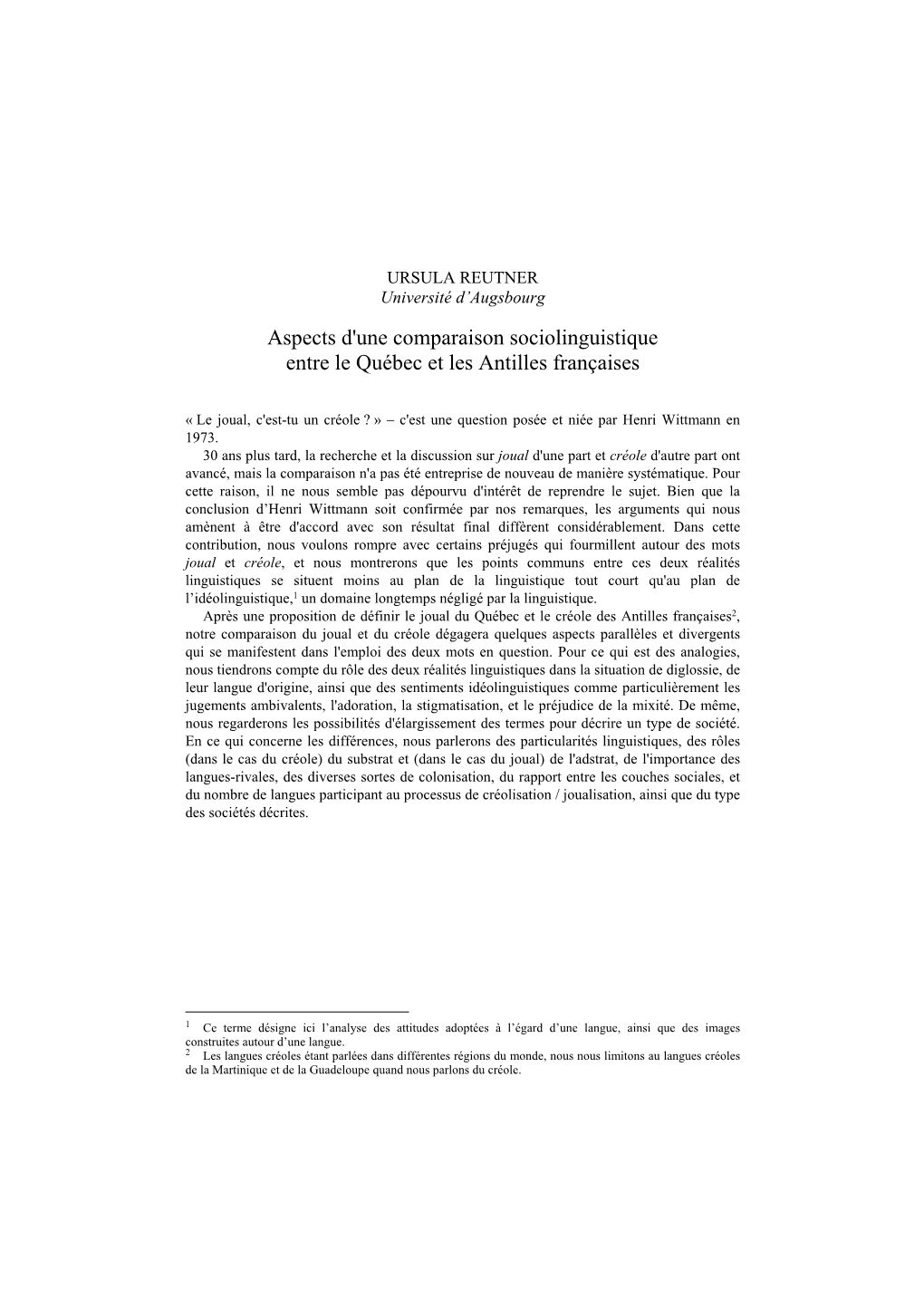 URSULA REUTNER
Université d'Augsbourg

Aspects d'une comparaison sociolinguistique entre le Québec et les Antilles françaises

« Le joual, c'est-tu un créole ? » – c'est une question posée et niée par Henri Wittmann en 1973.

30 ans plus tard, la recherche et la discussion sur joual d'une part et créole d'autre part ont avancé, mais la comparaison n'a pas été entreprise de nouveau de manière systématique. Pour cette raison, il ne nous semble pas dépourvu d'intérêt de reprendre le sujet. Bien que la conclusion d'Henri Wittmann soit confirmée par nos remarques, les arguments qui nous amènent à être d'accord avec son résultat final diffèrent considérablement. Dans cette contribution, nous voulons rompre avec certains préjugés qui fourmillent autour des mots joual et créole, et nous montrerons que les points communs entre ces deux réalités linguistiques se situent moins au plan de la linguistique tout court qu'au plan de l'idéolinguistique,$^1$ un domaine longtemps négligé par la linguistique.

Après une proposition de définir le joual du Québec et le créole des Antilles françaises$^2$, notre comparaison du joual et du créole dégagera quelques aspects parallèles et divergents qui se manifestent dans l'emploi des deux mots en question. Pour ce qui est des analogies, nous tiendrons compte du rôle des deux réalités linguistiques dans la situation de diglossie, de leur langue d'origine, ainsi que des sentiments idéolinguistiques comme particulièrement les jugements ambivalents, l'adoration, la stigmatisation, et le préjudice de la mixité. De même, nous regarderons les possibilités d'élargissement des termes pour décrire un type de société. En ce qui concerne les différences, nous parlerons des particularités linguistiques, des rôles (dans le cas du créole) du substrat et (dans le cas du joual) de l'adstrat, de l'importance des langues-rivales, des diverses sortes de colonisation, du rapport entre les couches sociales, et du nombre de langues participant au processus de créolisation / joualisation, ainsi que du type des sociétés décrites.

$^1$ Ce terme désigne ici l'analyse des attitudes adoptées à l'égard d'une langue, ainsi que des images construites autour d'une langue.
$^2$ Les langues créoles étant parlées dans différentes régions du monde, nous nous limitons au langues créoles de la Martinique et de la Guadeloupe quand nous parlons du créole.